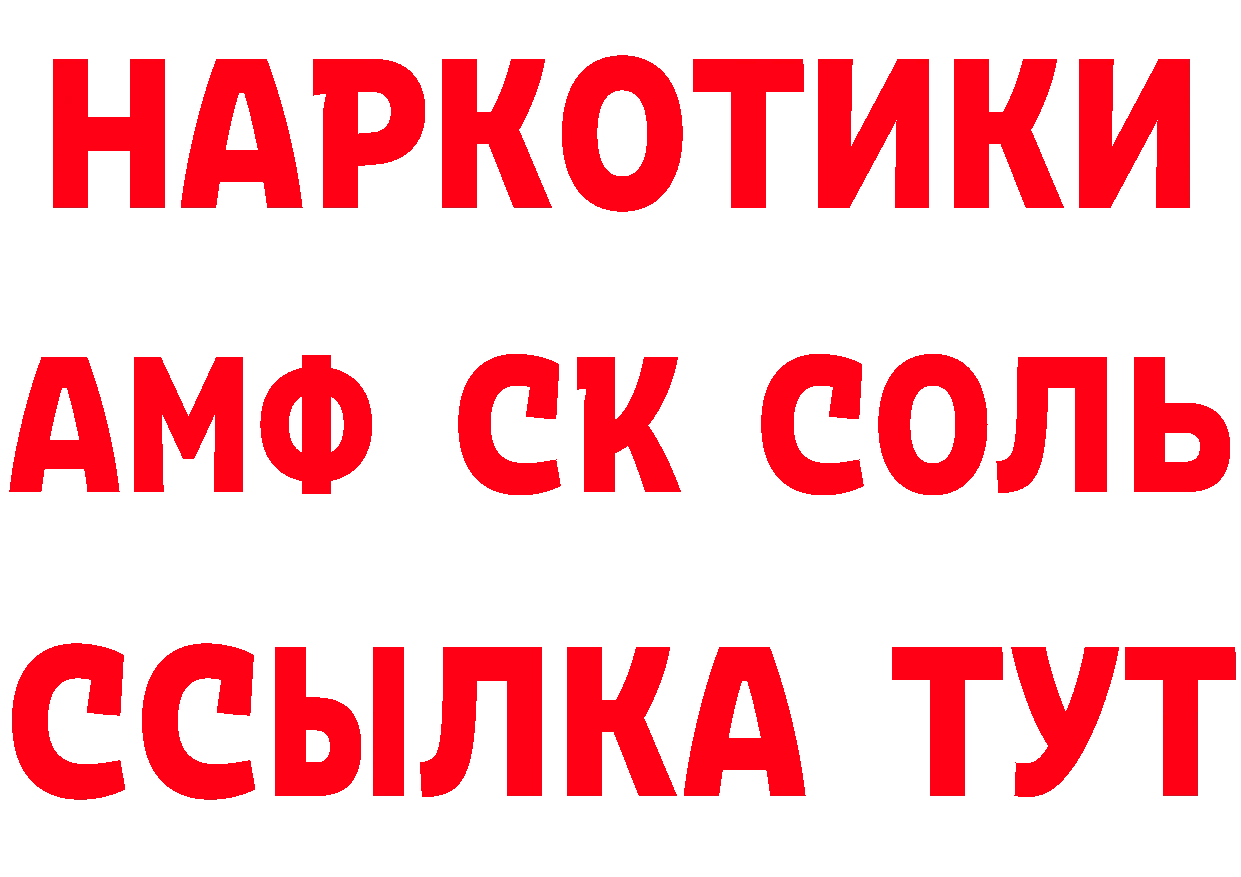 НАРКОТИКИ

АМФ СК СОЛЬ

ССЫЛКА ТУТ